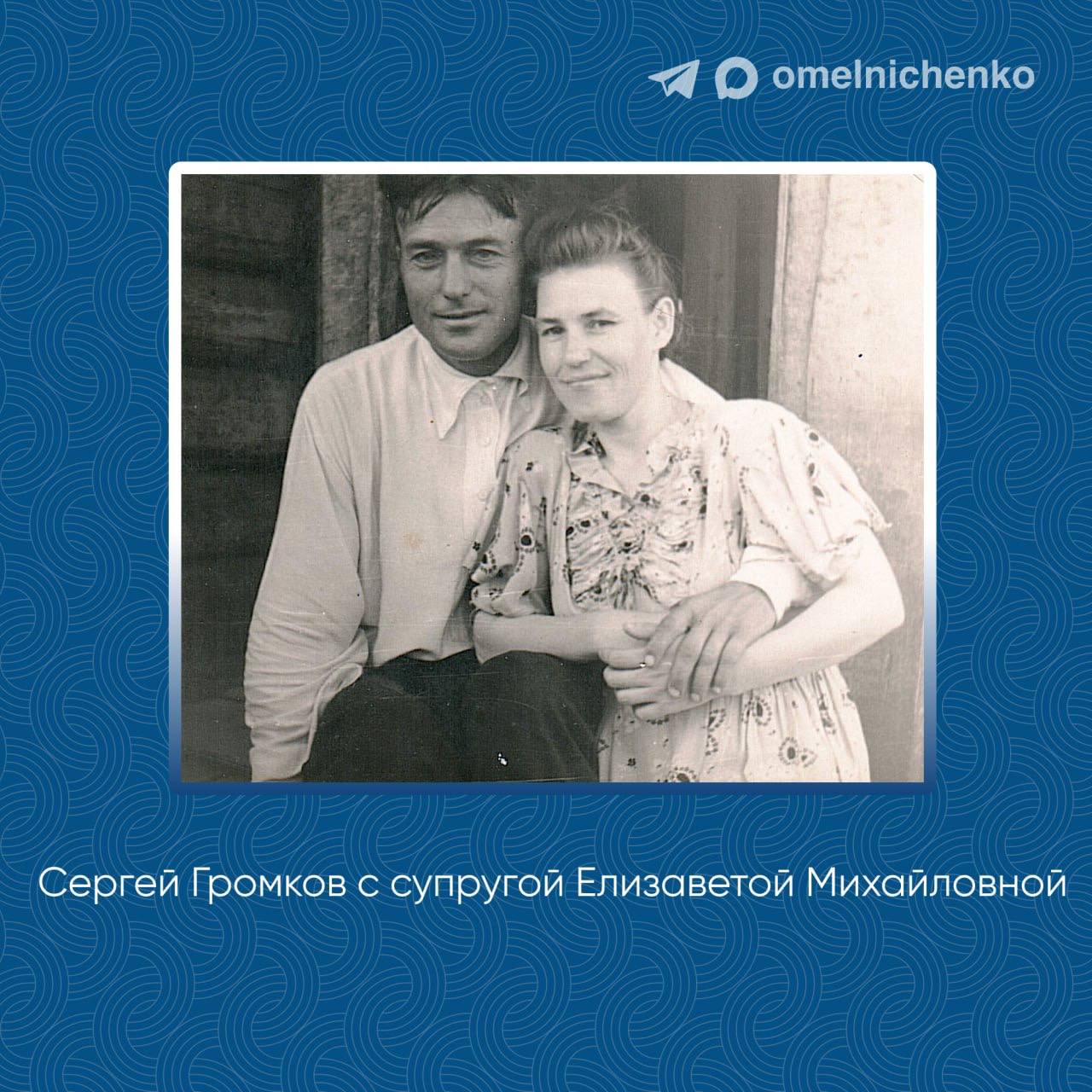 omelnichenko

Сергей Громков с супругой Елизаветой Михайловной